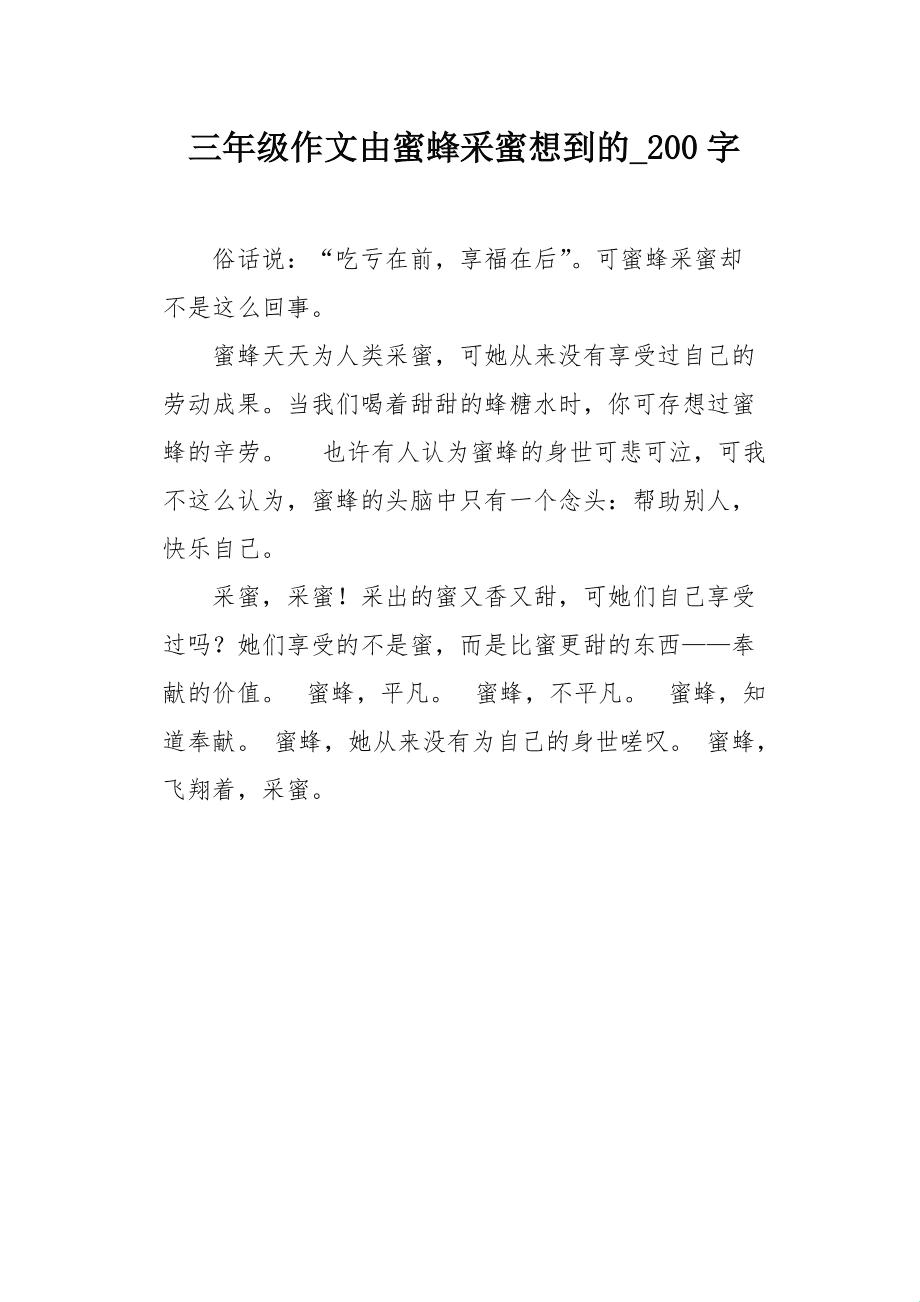 三年级作文由蜜蜂采蜜想到的_200字

俗话说：“吃亏在前，享福在后”。可蜜蜂采蜜却不是这么回事。

蜜蜂天天为人类采蜜，可她从来没有享受过自己的劳动成果。当我们喝着甜甜的蜂糖水时，你可存想过蜜蜂的辛劳。　也许有人认为蜜蜂的身世可悲可泣，可我不这么认为，蜜蜂的头脑中只有一个念头：帮助别人，快乐自己。

采蜜，采蜜！采出的蜜又香又甜，可她们自己享受过吗？她们享受的不是蜜，而是比蜜更甜的东西——奉献的价值。 蜜蜂，平凡。 蜜蜂，不平凡。 蜜蜂，知道奉献。 蜜蜂，她从来没有为自己的身世嗟叹。 蜜蜂，飞翔着，采蜜。